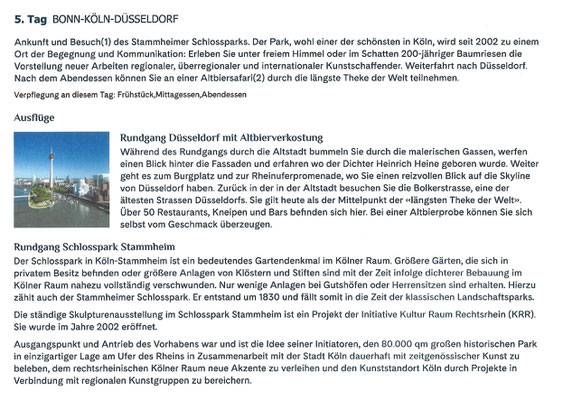 5. Tag BONN-KÖLN-DÜSSELDORF

Ankunft und Besuch(1) des Stammheimer Schlossparks. Der Park, wohl einer der schönsten in Köln, wird seit 2002 zu einem Ort der Begegnung und Kommunikation: Erleben Sie unter freiem Himmel oder im Schatten 200-jähriger Baumriesen die Vorstellung neuer Arbeiten regionaler, überregionaler und internationaler Kunstschaffender. Weiterfahrt nach Düsseldorf. Nach dem Abendessen können Sie an einer Altbiersafari(2) durch die längste Theke der Welt teilnehmen.

Verpflegung an diesem Tag: Frühstück,Mittagessen,Abendessen

Ausflüge

Rundgang Düsseldorf mit Altbierverkostung

Während des Rundgangs durch die Altstadt bummeln Sie durch die malerischen Gassen, werfen einen Blick hinter die Fassaden und erfahren wo der Dichter Heinrich Heine geboren wurde. Weiter geht es zum Burgplatz und zur Rheinuferpromenade, wo Sie einen reizvollen Blick auf die Skyline von Düsseldorf haben. Zurück in der in der Altstadt besuchen Sie die Bolkerstrasse, eine der ältesten Strassen Düsseldorfs. Sie gilt heute als der Mittelpunkt der «längsten Theke der Welt». Über 50 Restaurants, Kneipen und Bars befinden sich hier. Bei einer Altbierprobe können Sie sich selbst vom Geschmack überzeugen.

Rundgang Schlosspark Stammheim

Der Schlosspark in Köln-Stammheim ist ein bedeutendes Gartendenkmal im Kölner Raum. Größere Gärten, die sich in privatem Besitz befinden oder größere Anlagen von Klöstern und Stiften sind mit der Zeit infolge dichterer Bebauung im Kölner Raum nahezu vollständig verschwunden. Nur wenige Anlagen bei Gutshöfen oder Herrensitzen sind erhalten. Hierzu zählt auch der Stammheimer Schlosspark. Er entstand um 1830 und fällt somit in die Zeit der klassischen Landschaftsparks.

Die ständige Skulpturenausstellung im Schlosspark Stammheim ist ein Projekt der Initiative Kultur Raum Rechtsrhein (KRR). Sie wurde im Jahre 2002 eröffnet.

Ausgangspunkt und Antrieb des Vorhabens war und ist die Idee seiner Initiatoren, den 80.000 qm großen historischen Park in einzigartiger Lage am Ufer des Rheins in Zusammenarbeit mit der Stadt Köln dauerhaft mit zeitgenössischer Kunst zu beleben, dem rechtsrheinischen Kölner Raum neue Akzente zu verleihen und den Kunststandort Köln durch Projekte in Verbindung mit regionalen Kunstgruppen zu bereichern.